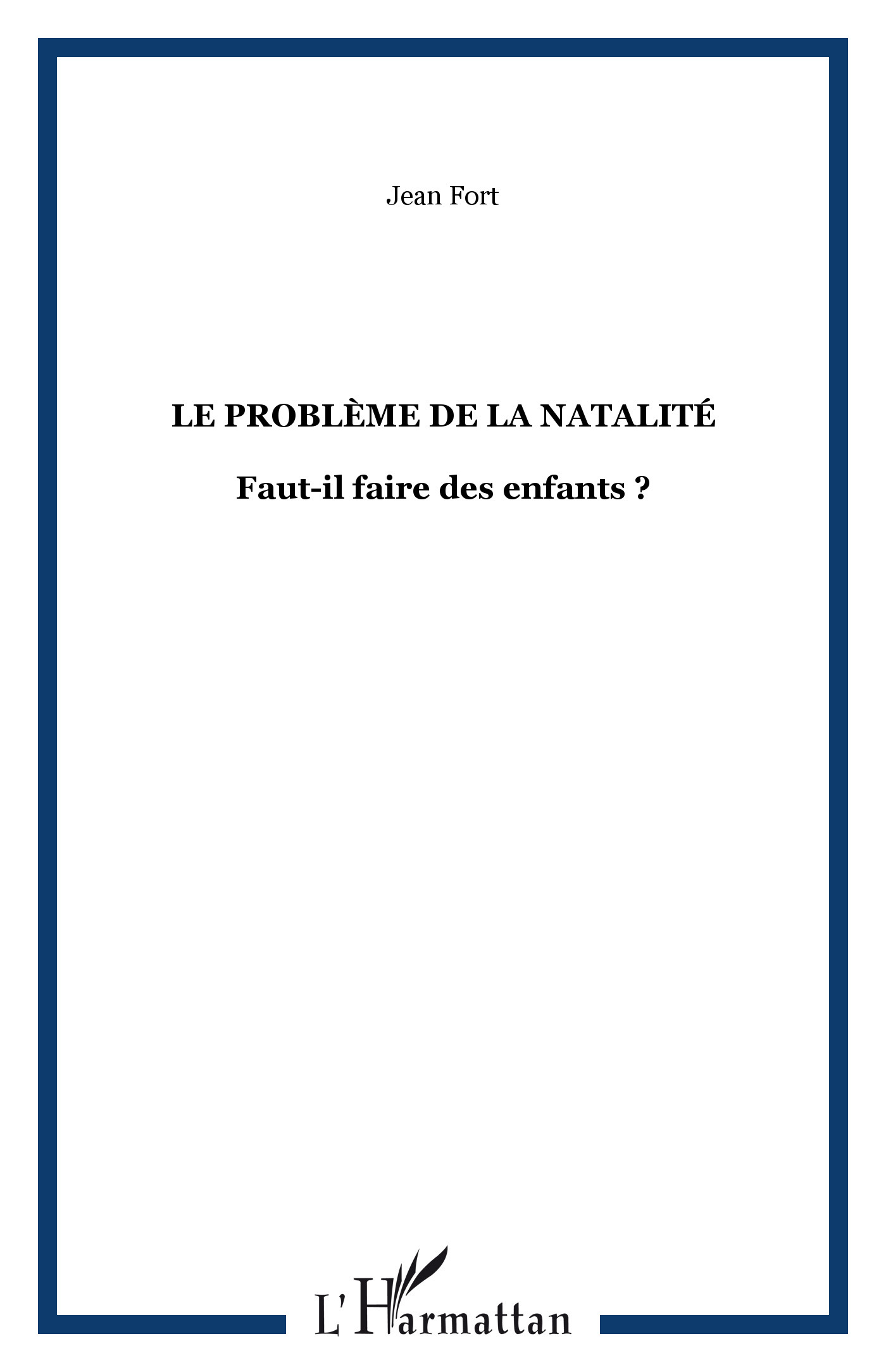 Jean Fort

LE PROBLÈME DE LA NATALITÉ

Faut-il faire des enfants ?

L'Harmattan